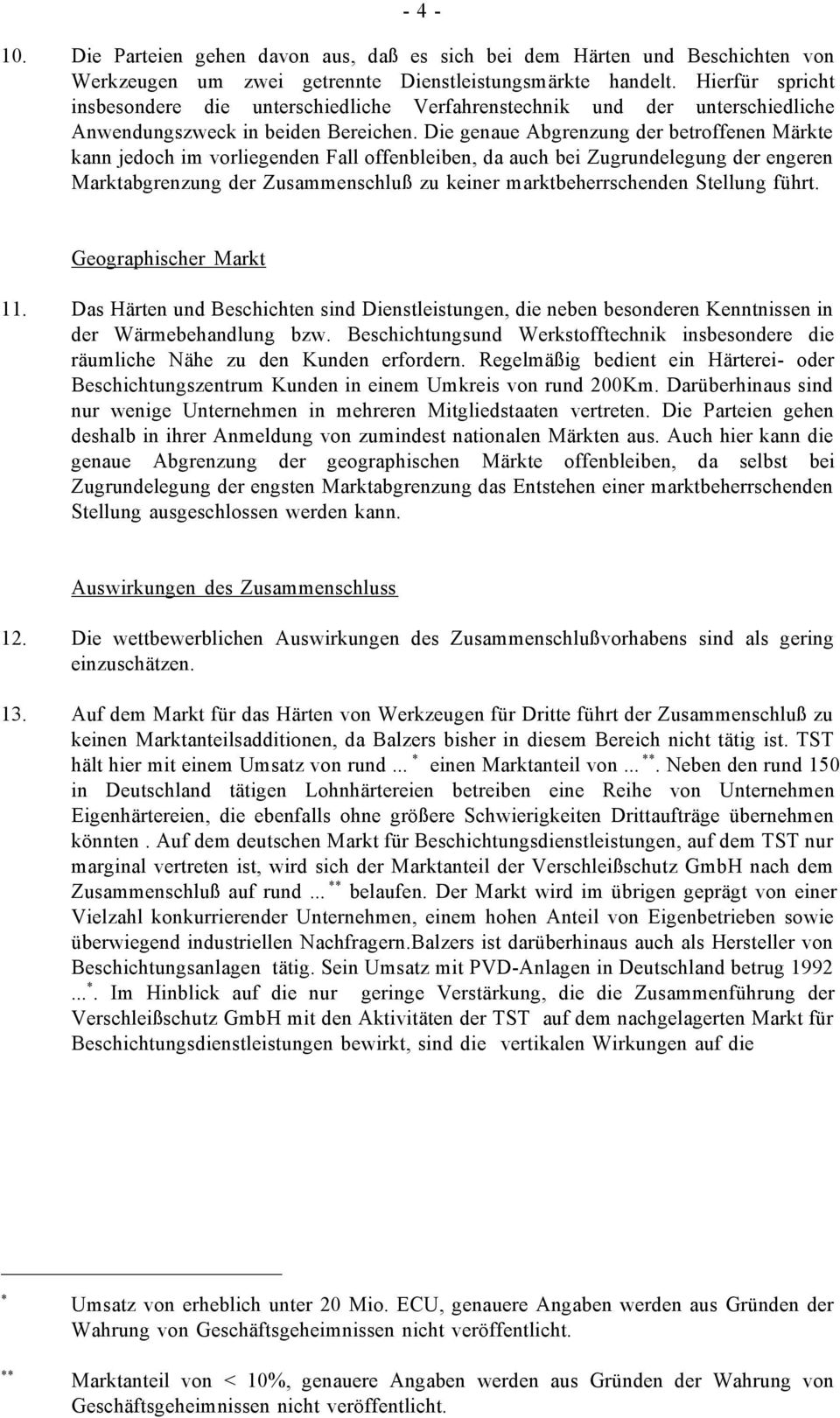 - 4 -

10. Die Parteien gehen davon aus, daß es sich bei dem Härten und Beschichten von Werkzeugen um zwei getrennte Dienstleistungsmärkte handelt. Hierfür spricht insbesondere die unterschiedliche Verfahrenstechnik und der unterschiedliche Anwendungszweck in beiden Bereichen. Die genaue Abgrenzung der betroffenen Märkte kann jedoch im vorliegenden Fall offenbleiben, da auch bei Zugrundelegung der engeren Marktabgrenzung der Zusammenschluß zu keiner marktbeherrschenden Stellung führt.

Geographischer Markt

11. Das Härten und Beschichten sind Dienstleistungen, die neben besonderen Kenntnissen in der Wärmebehandlung bzw. Beschichtungsund Werkstofftechnik insbesondere die räumliche Nähe zu den Kunden erfordern. Regelmäßig bedient ein Härterei- oder Beschichtungszentrum Kunden in einem Umkreis von rund 200Km. Darüberhinaus sind nur wenige Unternehmen in mehreren Mitgliedstaaten vertreten. Die Parteien gehen deshalb in ihrer Anmeldung von zumindest nationalen Märkten aus. Auch hier kann die genaue Abgrenzung der geographischen Märkte offenbleiben, da selbst bei Zugrundelegung der engsten Marktabgrenzung das Entstehen einer marktbeherrschenden Stellung ausgeschlossen werden kann.

Auswirkungen des Zusammenschluss

12. Die wettbewerblichen Auswirkungen des Zusammenschlußvorhabens sind als gering einzuschätzen.

13. Auf dem Markt für das Härten von Werkzeugen für Dritte führt der Zusammenschluß zu keinen Marktanteilsadditionen, da Balzers bisher in diesem Bereich nicht tätig ist. TST hält hier mit einem Umsatz von rund ... $^{*}$ einen Marktanteil von ... $^{**}$. Neben den rund 150 in Deutschland tätigen Lohnhärtereien betreiben eine Reihe von Unternehmen Eigenhärtereien, die ebenfalls ohne größere Schwierigkeiten Drittaufträge übernehmen könnten . Auf dem deutschen Markt für Beschichtungsdienstleistungen, auf dem TST nur marginal vertreten ist, wird sich der Marktanteil der Verschleißschutz GmbH nach dem Zusammenschluß auf rund ... $^{**}$ belaufen. Der Markt wird im übrigen geprägt von einer Vielzahl konkurrierender Unternehmen, einem hohen Anteil von Eigenbetrieben sowie überwiegend industriellen Nachfragern.Balzers ist darüberhinaus auch als Hersteller von Beschichtungsanlagen tätig. Sein Umsatz mit PVD-Anlagen in Deutschland betrug 1992 ...$^{*}$. Im Hinblick auf die nur geringe Verstärkung, die die Zusammenführung der Verschleißschutz GmbH mit den Aktivitäten der TST auf dem nachgelagerten Markt für Beschichtungsdienstleistungen bewirkt, sind die vertikalen Wirkungen auf die

$^{*}$ Umsatz von erheblich unter 20 Mio. ECU, genauere Angaben werden aus Gründen der Wahrung von Geschäftsgeheimnissen nicht veröffentlicht.

$^{**}$ Marktanteil von < 10%, genauere Angaben werden aus Gründen der Wahrung von Geschäftsgeheimnissen nicht veröffentlicht.